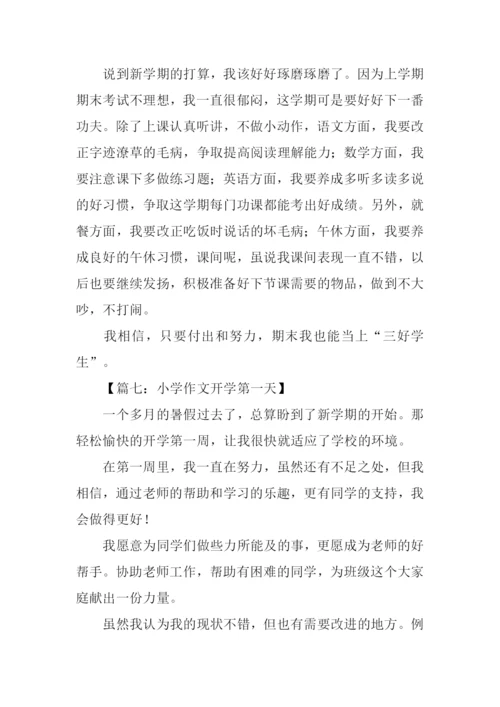 说到新学期的打算，我该好好琢磨琢磨了。因为上学期期末考试不理想，我一直很郁闷，这学期可是要好好下一番功夫。除了上课认真听讲，不做小动作，语文方面，我要改正字迹潦草的毛病，争取提高阅读理解能力；数学方面，我要注意课下多做练习题；英语方面，我要养成多听多读多说的好习惯，争取这学期每门功课都能考出好成绩。另外，就餐方面，我要改正吃饭时说话的坏毛病；午休方面，我要养成良好的午休习惯，课间呢，虽说我课间表现一直不错，以后也要继续发扬，积极准备好下节课需要的物品，做到不大吵，不打闹。

我相信，只要付出和努力，期末我也能当上“三好学生”。

【篇七：小学作文开学第一天】

一个多月的暑假过去了，总算盼到了新学期的开始。那轻松愉快的开学第一周，让我很快就适应了学校的环境。

在第一周里，我一直在努力，虽然还有不足之处，但我相信，通过老师的帮助和学习的乐趣，更有同学的支持，我会做得更好！

我愿意为同学们做些力所能及的事，更愿成为老师的好帮手。协助老师工作，帮助有困难的同学，为班级这个大家庭献出一份力量。

虽然我认为我的现状不错，但也有需要改进的地方。例